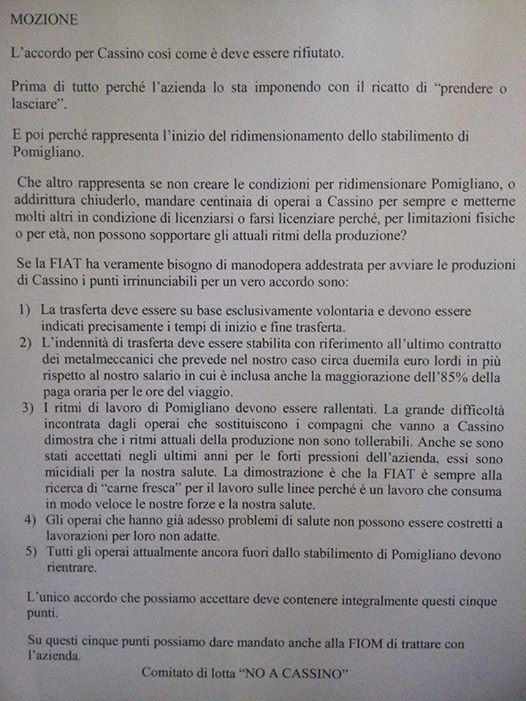 MOZIONE

L'accordo per Cassino così come è deve essere rifiutato.

Prima di tutto perché l'azienda lo sta imponendo con il ricatto di "prendere o lasciare".

E poi perché rappresenta l'inizio del ridimensionamento dello stabilimento di Pomigliano.

Che altro rappresenta se non creare le condizioni per ridimensionare Pomigliano, o addirittura chiuderlo, mandare centinaia di operai a Cassino per sempre e metterne molti altri in condizione di licenziarsi o farsi licenziare perché, per limitazioni fisiche o per età, non possono sopportare gli attuali ritmi della produzione?

Se la FIAT ha veramente bisogno di manodopera addestrata per avviare le produzioni di Cassino i punti irrinunciabili per un vero accordo sono:

1) La trasferta deve essere su base esclusivamente volontaria e devono essere indicati precisamente i tempi di inizio e fine trasferta.
2) L'indennità di trasferta deve essere stabilita con riferimento all'ultimo contratto dei metalmeccanici che prevede nel nostro caso circa duemila euro lordi in più rispetto al nostro salario in cui è inclusa anche la maggiorazione dell'85% della paga oraria per le ore del viaggio.
3) I ritmi di lavoro di Pomigliano devono essere rallentati. La grande difficoltà incontrata dagli operai che sostituiscono i compagni che vanno a Cassino dimostra che i ritmi attuali della produzione non sono tollerabili. Anche se sono stati accettati negli ultimi anni per le forti pressioni dell'azienda, essi sono micidiali per la nostra salute. La dimostrazione è che la FIAT è sempre alla ricerca di "carne fresca" per il lavoro sulle linee perché è un lavoro che consuma in modo veloce le nostre forze e la nostra salute.
4) Gli operai che hanno già adesso problemi di salute non possono essere costretti a lavorazioni per loro non adatte.
5) Tutti gli operai attualmente ancora fuori dallo stabilimento di Pomigliano devono rientrare.

L'unico accordo che possiamo accettare deve contenere integralmente questi cinque punti.

Su questi cinque punti possiamo dare mandato anche alla FIOM di trattare con l'azienda.

Comitato di lotta "NO A CASSINO"